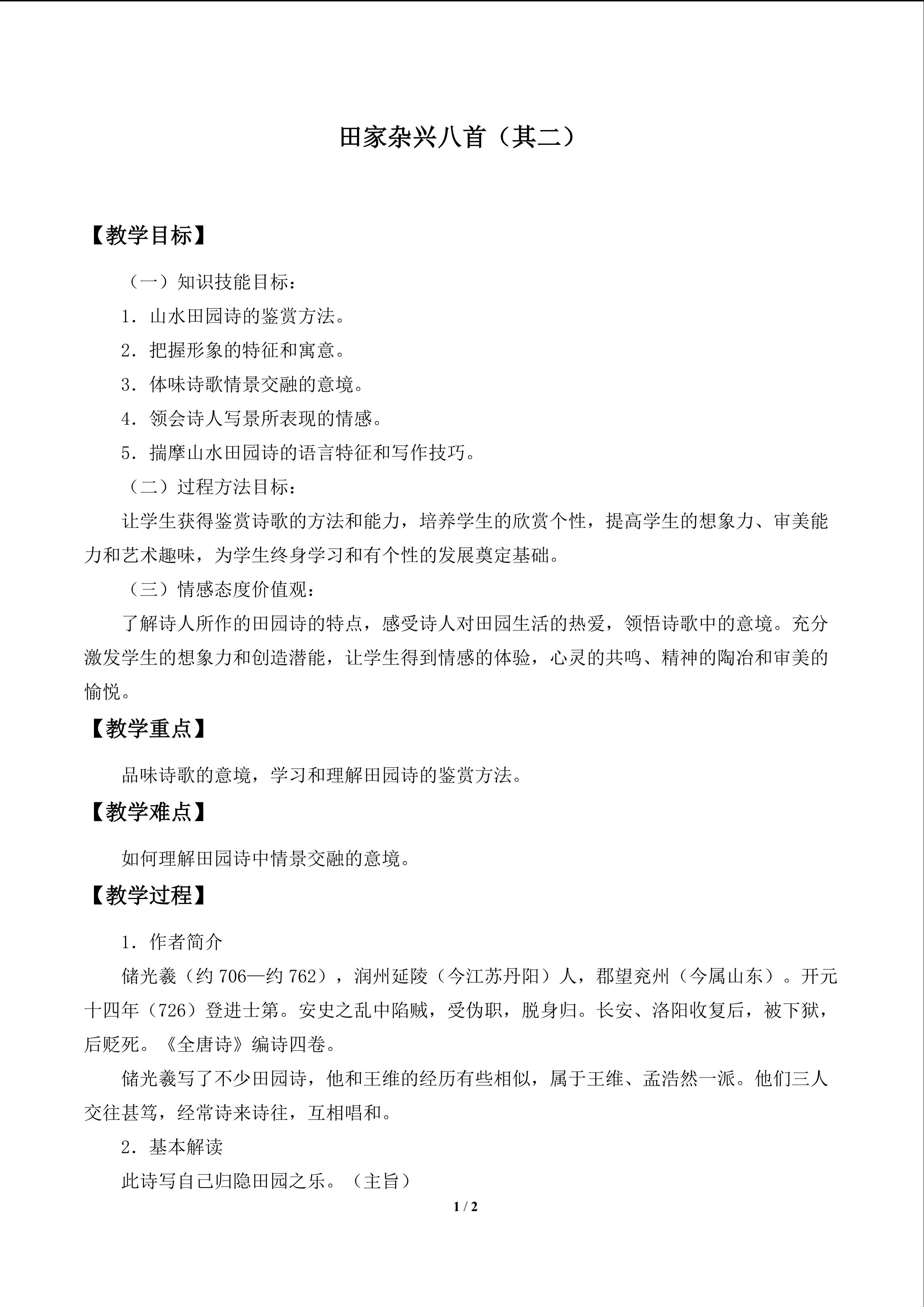 田家杂兴八首（其二）

【教学目标】

（一）知识技能目标：

1．山水田园诗的鉴赏方法。

2．把握形象的特征和寓意。

3．体味诗歌情景交融的意境。

4．领会诗人写景所表现的情感。

5．揣摩山水田园诗的语言特征和写作技巧。

（二）过程方法目标：

让学生获得鉴赏诗歌的方法和能力，培养学生的欣赏个性，提高学生的想象力、审美能力和艺术趣味，为学生终身学习和有个性的发展奠定基础。

（三）情感态度价值观：

了解诗人所作的田园诗的特点，感受诗人对田园生活的热爱，领悟诗歌中的意境。充分激发学生的想象力和创造潜能，让学生得到情感的体验，心灵的共鸣、精神的陶冶和审美的愉悦。

【教学重点】

品味诗歌的意境，学习和理解田园诗的鉴赏方法。

【教学难点】

如何理解田园诗中情景交融的意境。

【教学过程】

1．作者简介

储光羲（约 706—约 762），润州延陵（今江苏丹阳）人，郡望兖州（今属山东）。开元十四年（726）登进士第。安史之乱中陷贼，受伪职，脱身归。长安、洛阳收复后，被下狱，后贬死。《全唐诗》编诗四卷。

储光羲写了不少田园诗，他和王维的经历有些相似，属于王维、孟浩然一派。他们三人交往甚笃，经常诗来诗往，互相唱和。

2．基本解读

此诗写自己归隐田园之乐。（主旨）

1 / 2